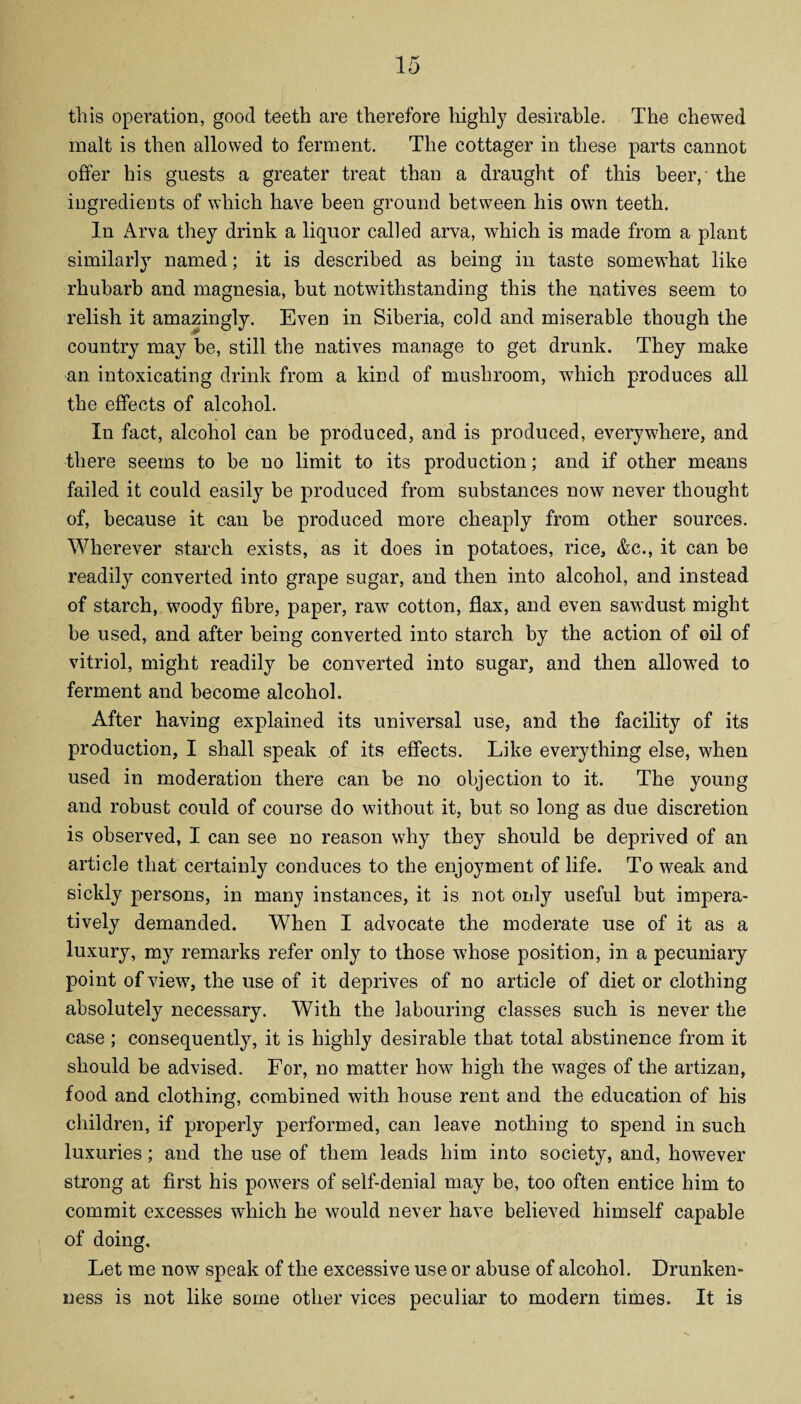 15

this operation, good teeth are therefore highly desirable. The chewed malt is then allowed to ferment. The cottager in these parts cannot offer his guests a greater treat than a draught of this beer, the ingredients of which have been ground between his own teeth.

In Arva they drink a liquor called arva, which is made from a plant similarly named; it is described as being in taste somewhat like rhubarb and magnesia, but notwithstanding this the natives seem to relish it amazingly. Even in Siberia, cold and miserable though the country may be, still the natives manage to get drunk. They make an intoxicating drink from a kind of mushroom, which produces all the effects of alcohol.

In fact, alcohol can be produced, and is produced, everywhere, and there seems to be no limit to its production; and if other means failed it could easily be produced from substances now never thought of, because it can be produced more cheaply from other sources. Wherever starch exists, as it does in potatoes, rice, &c., it can be readily converted into grape sugar, and then into alcohol, and instead of starch, woody fibre, paper, raw cotton, flax, and even sawdust might be used, and after being converted into starch by the action of oil of vitriol, might readily be converted into sugar, and then allowed to ferment and become alcohol.

After having explained its universal use, and the facility of its production, I shall speak of its effects. Like everything else, when used in moderation there can be no objection to it. The young and robust could of course do without it, but so long as due discretion is observed, I can see no reason why they should be deprived of an article that certainly conduces to the enjoyment of life. To weak and sickly persons, in many instances, it is not only useful but imperatively demanded. When I advocate the moderate use of it as a luxury, my remarks refer only to those whose position, in a pecuniary point of view, the use of it deprives of no article of diet or clothing absolutely necessary. With the labouring classes such is never the case; consequently, it is highly desirable that total abstinence from it should be advised. For, no matter how high the wages of the artizan, food and clothing, combined with house rent and the education of his children, if properly performed, can leave nothing to spend in such luxuries; and the use of them leads him into society, and, however strong at first his powers of self-denial may be, too often entice him to commit excesses which he would never have believed himself capable of doing.

Let me now speak of the excessive use or abuse of alcohol. Drunkenness is not like some other vices peculiar to modern times. It is